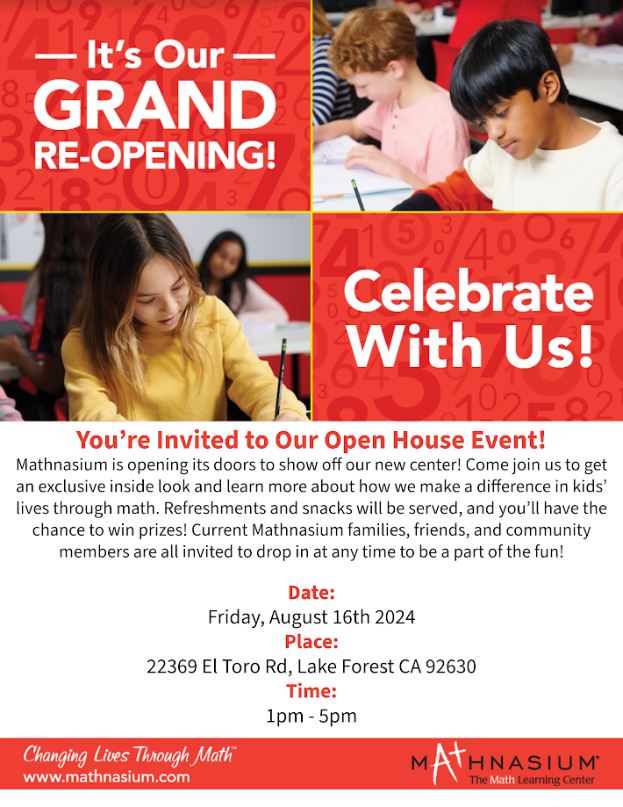 — It's Our —
GRAND
RE-OPENING!

Celebrate
With Us!

You're Invited to Our Open House Event!

Mathnasium is opening its doors to show off our new center! Come join us to get an exclusive inside look and learn more about how we make a difference in kids' lives through math. Refreshments and snacks will be served, and you'll have the chance to win prizes! Current Mathnasium families, friends, and community members are all invited to drop in at any time to be a part of the fun!

Date:
Friday, August 16th 2024
Place:
22369 El Toro Rd, Lake Forest CA 92630
Time:
1pm - 5pm

Changing Lives Through Math™
www.mathnasium.com

MATHNASIUM®
The Math Learning Center